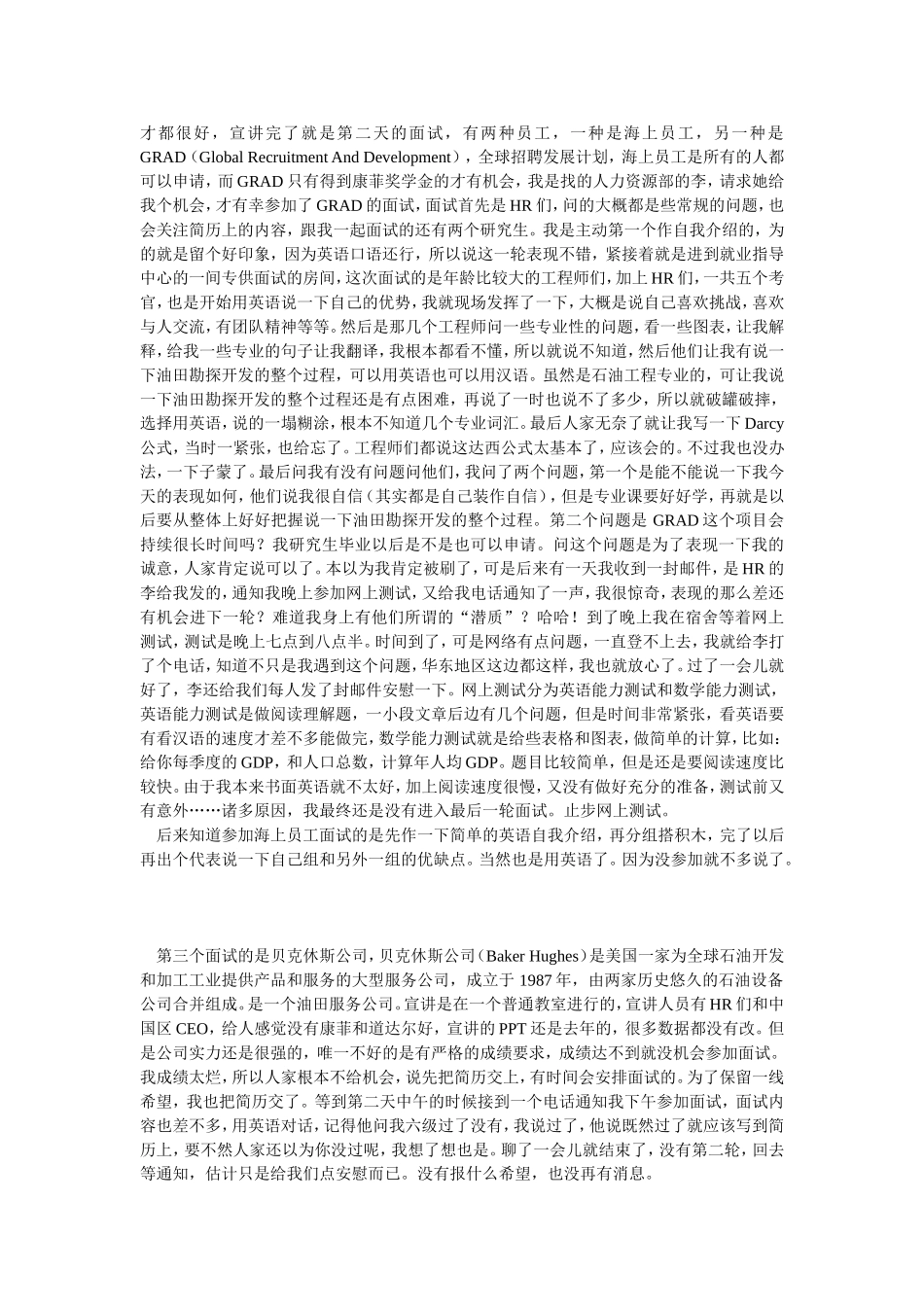 才都很好，宣讲完了就是第二天的面试，有两种员工，一种是海上员工，另一种是GRAD（Global Recruitment And Development），全球招聘发展计划，海上员工是所有的人都可以申请，而GRAD只有得到康菲奖学金的才有机会，我是找的人力资源部的李，请求她给我个机会，才有幸参加了GRAD的面试，面试首先是HR们，问的大概都是些常规的问题，也会关注简历上的内容，跟我一起面试的还有两个研究生。我是主动第一个作自我介绍的，为的就是留个好印象，因为英语口语还行，所以说这一轮表现不错，紧接着就是进到就业指导中心的一间专供面试的房间，这次面试的是年龄比较大的工程师们，加上HR们，一共五个考官，也是开始用英语说一下自己的优势，我就现场发挥了一下，大概是说自己喜欢挑战，喜欢与人交流，有团队精神等等。然后是那几个工程师问一些专业性的问题，看一些图表，让我解释，给我一些专业的句子让我翻译，我根本都看不懂，所以就说不知道，然后他们让我有说一下油田勘探开发的整个过程，可以用英语也可以用汉语。虽然是石油工程专业的，可让我说一下油田勘探开发的整个过程还是有点困难，再说了一时也说不了多少，所以就破罐破摔，选择用英语，说的一塌糊涂，根本不知道几个专业词汇。最后人家无奈了就让我写一下Darcy公式，当时一紧张，也给忘了。工程师们都说这达西公式太基本了，应该会的。不过我也没办法，一下子蒙了。最后问我有没有问题问他们，我问了两个问题，第一个是能不能说一下我今天的表现如何，他们说我很自信（其实都是自己装作自信），但是专业课要好好学，再就是以后要从整体上好好把握说一下油田勘探开发的整个过程。第二个问题是GRAD这个项目会持续很长时间吗？我研究生毕业以后是不是也可以申请。问这个问题是为了表现一下我的诚意，人家肯定说可以了。本以为我肯定被刷了，可是后来有一天我收到一封邮件，是HR的李给我发的，通知我晚上参加网上测试，又给我电话通知了一声，我很惊奇，表现的那么差还有机会进下一轮？难道我身上有他们所谓的“潜质”？哈哈！到了晚上我在宿舍等着网上测试，测试是晚上七点到八点半。时间到了，可是网络有点问题，一直登不上去，我就给李打了个电话，知道不只是我遇到这个问题，华东地区这边都这样，我也就放心了。过了一会儿就好了，李还给我们每人发了封邮件安慰一下。网上测试分为英语能力测试和数学能力测试，英语能力测试是做阅读理解题，一小段文章后边有几个问题，但是时间非常紧张，看英语要有看汉语的速度才差不多能做完，数学能力测试就是给些表格和图表，做简单的计算，比如：给你每季度的GDP，和人口总数，计算年人均GDP。题目比较简单，但是还是要阅读速度比较快。由于我本来书面英语就不太好，加上阅读速度很慢，又没有做好充分的准备，测试前又有意外……诸多原因，我最终还是没有进入最后一轮面试。止步网上测试。

后来知道参加海上员工面试的是先作一下简单的英语自我介绍，再分组搭积木，完了以后再出个代表说一下自己组和另外一组的优缺点。当然也是用英语了。因为没参加就不多说了。

第三个面试的是贝克休斯公司，贝克休斯公司（Baker Hughes）是美国一家为全球石油开发和加工工业提供产品和服务的大型服务公司，成立于1987年，由两家历史悠久的石油设备公司合并组成。是一个油田服务公司。宣讲是在一个普通教室进行的，宣讲人员有HR们和中国区CEO，给人感觉没有康菲和道达尔好，宣讲的PPT还是去年的，很多数据都没有改。但是公司实力还是很强的，唯一不好的是有严格的成绩要求，成绩达不到就没机会参加面试。我成绩太烂，所以人家根本不给机会，说先把简历交上，有时间会安排面试的。为了保留一线希望，我也把简历交了。等到第二天中午的时候接到一个电话通知我下午参加面试，面试内容也差不多，用英语对话，记得他问我六级过了没有，我说过了，他说既然过了就应该写到简历上，要不然人家还以为你没过呢，我想了想也是。聊了一会儿就结束了，没有第二轮，回去等通知，估计只是给我们点安慰而已。没有报什么希望，也没再有消息。